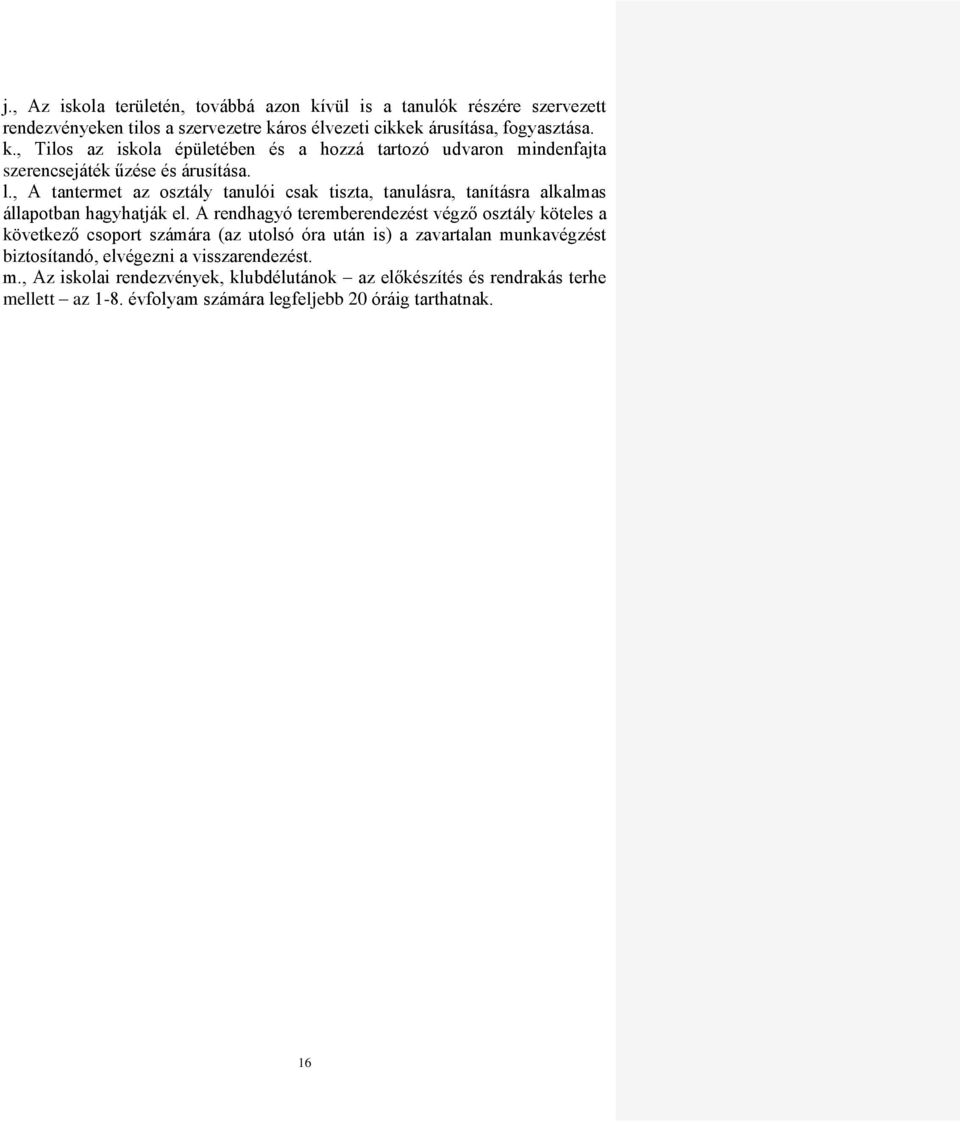 j., Az iskola területén, továbbá azon kívül is a tanulók részére szervezett rendezvényeken tilos a szervezetre káros élvezeti cikkek árusítása, fogyasztása.
k., Tilos az iskola épületében és a hozzá tartozó udvaron mindenfajta szerencsejáték űzése és árusítása.
l., A tantermet az osztály tanulói csak tiszta, tanulásra, tanításra alkalmas állapotban hagyhatják el. A rendhagyó teremberendezést végző osztály köteles a következő csoport számára (az utolsó óra után is) a zavartalan munkavégzést biztosítandó, elvégezni a visszarendezést.
m., Az iskolai rendezvények, klubdélutánok – az előkészítés és rendrakás terhe mellett – az 1-8. évfolyam számára legfeljebb 20 óráig tarthatnak.

16